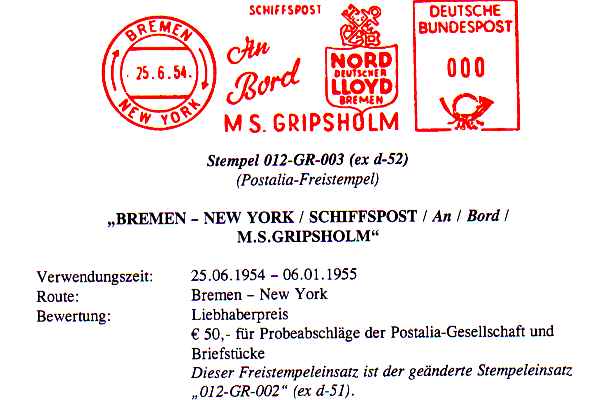 BREMEN
25.6.54.
NEW YORK

SCHIFFSPOST
An
Bord
M.S. GRIPSHOLM

NORD
DEUTSCHER
LLOYD
BREMEN

DEUTSCHE
BUNDESPOST
000

Stempel 012-GR-003 (ex d-52)
(Postalia-Freistempel)

„BREMEN – NEW YORK / SCHIFFSPOST / An / Bord / M.S.GRIPSHOLM“

Verwendungszeit: 25.06.1954 – 06.01.1955
Route: Bremen – New York
Bewertung: Liebhaberpreis
€ 50,- für Probeabschläge der Postalia-Gesellschaft und Briefstücke
Dieser Freistempeleinsatz ist der geänderte Stempeleinsatz „012-GR-002“ (ex d-51).